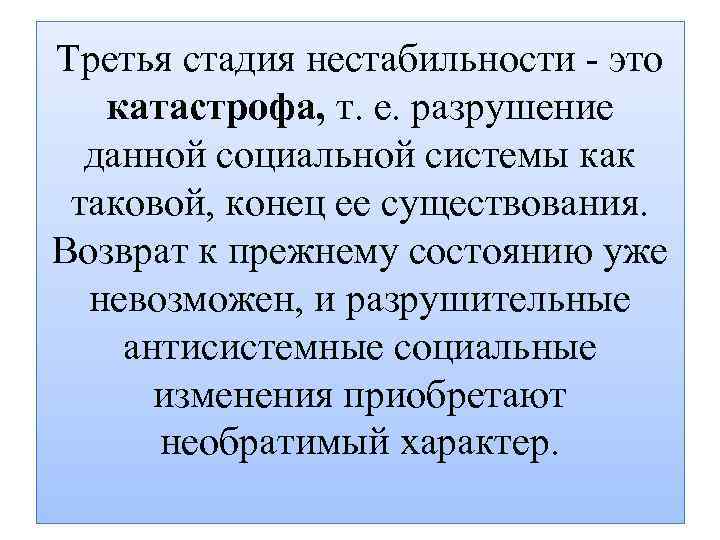 Третья стадия нестабильности - это катастрофа, т. е. разрушение данной социальной системы как таковой, конец ее существования. Возврат к прежнему состоянию уже невозможен, и разрушительные антисистемные социальные изменения приобретают необратимый характер.